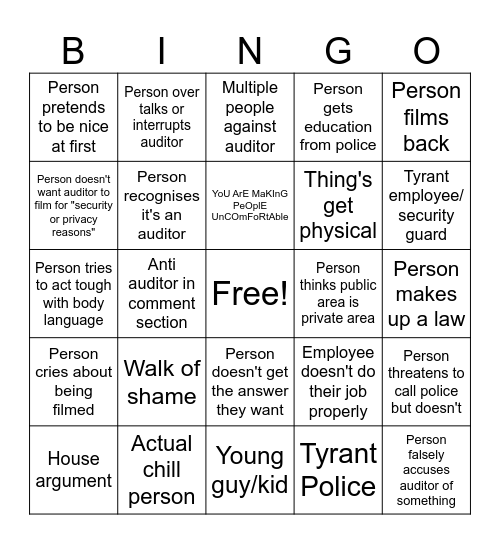 | B | I | N | G | O |
|---|---|---|---|---|
| Person pretends to be nice at first | Person over talks or interrupts auditor | Multiple people against auditor | Person gets education from police | Person films back |
| Person doesn't want auditor to film for "security or privacy reasons" | Person recognises it's an auditor | YoU ArE MaKInG PeOplE UnCOmFoRtAble | Thing's get physical | Tyrant employee/ security guard |
| Person tries to act tough with body language | Anti auditor in comment section | Free! | Person thinks public area is private area | Person makes up a law |
| Person cries about being filmed | Walk of shame | Person doesn't get the answer they want | Employee doesn't do their job properly | Person threatens to call police but doesn't |
| House argument | Actual chill person | Young guy/kid | Tyrant Police | Person falsely accuses auditor of something |